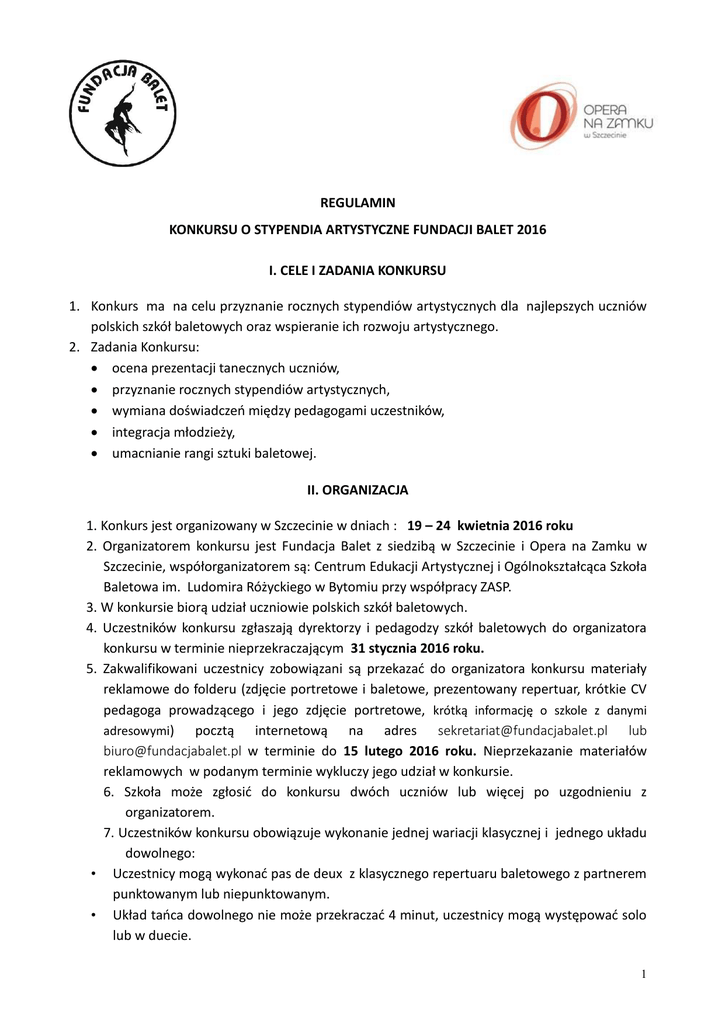 FUNDACJA BALET

OPERA NA ZAMKU w Szczecinie

REGULAMIN

KONKURSU O STYPENDIA ARTYSTYCZNE FUNDACJI BALET 2016

I. CELE I ZADANIA KONKURSU

1. Konkurs ma na celu przyznanie rocznych stypendiów artystycznych dla najlepszych uczniów polskich szkół baletowych oraz wspieranie ich rozwoju artystycznego.
2. Zadania Konkursu:
• ocena prezentacji tanecznych uczniów,
• przyznanie rocznych stypendiów artystycznych,
• wymiana doświadczeń między pedagogami uczestników,
• integracja młodzieży,
• umacnianie rangi sztuki baletowej.

II. ORGANIZACJA

1. Konkurs jest organizowany w Szczecinie w dniach : 19 – 24 kwietnia 2016 roku
2. Organizatorem konkursu jest Fundacja Balet z siedzibą w Szczecinie i Opera na Zamku w Szczecinie, współorganizatorem są: Centrum Edukacji Artystycznej i Ogólnokształcąca Szkoła Baletowa im. Ludomira Różyckiego w Bytomiu przy współpracy ZASP.
3. W konkursie biorą udział uczniowie polskich szkół baletowych.
4. Uczestników konkursu zgłaszają dyrektorzy i pedagodzy szkół baletowych do organizatora konkursu w terminie nieprzekraczającym 31 stycznia 2016 roku.
5. Zakwalifikowani uczestnicy zobowiązani są przekazać do organizatora konkursu materiały reklamowe do folderu (zdjęcie portretowe i baletowe, prezentowany repertuar, krótkie CV pedagoga prowadzącego i jego zdjęcie portretowe, krótką informację o szkole z danymi adresowymi) pocztą internetową na adres sekretariat@fundacjabalet.pl lub biuro@fundacjabalet.pl w terminie do 15 lutego 2016 roku. Nieprzekazanie materiałów reklamowych w podanym terminie wykluczy jego udział w konkursie.
6. Szkoła może zgłosić do konkursu dwóch uczniów lub więcej po uzgodnieniu z organizatorem.
7. Uczestników konkursu obowiązuje wykonanie jednej wariacji klasycznej i jednego układu dowolnego:
• Uczestnicy mogą wykonać pas de deux z klasycznego repertuaru baletowego z partnerem punktowanym lub niepunktowanym.
• Układ tańca dowolnego nie może przekraczać 4 minut, uczestnicy mogą występować solo lub w duecie.

1